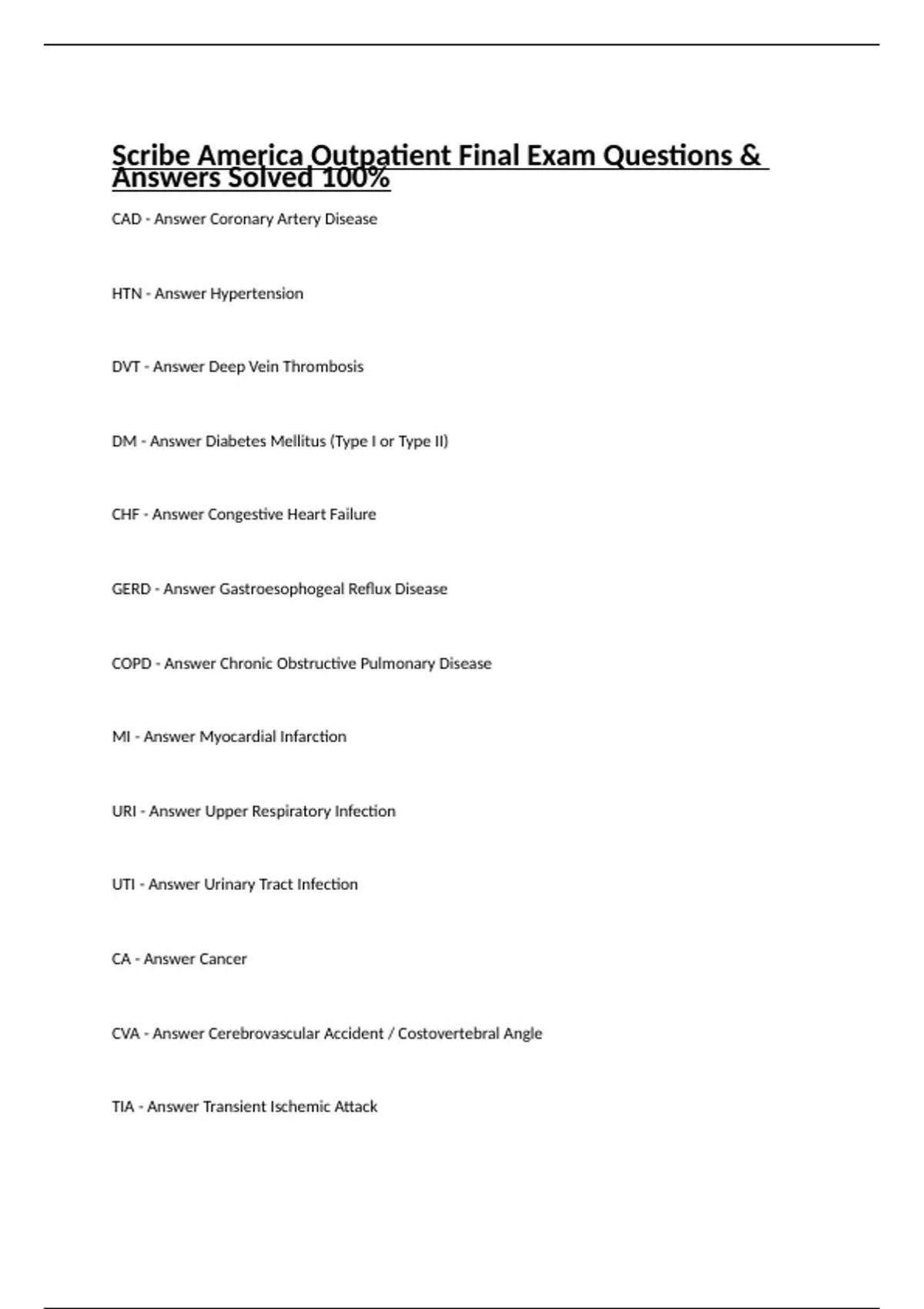 Scribe America Outpatient Final Exam Questions & Answers Solved 100%

CAD - Answer Coronary Artery Disease

HTN - Answer Hypertension

DVT - Answer Deep Vein Thrombosis

DM - Answer Diabetes Mellitus (Type I or Type II)

CHF - Answer Congestive Heart Failure

GERD - Answer Gastroesophogeal Reflux Disease

COPD - Answer Chronic Obstructive Pulmonary Disease

MI - Answer Myocardial Infarction

URI - Answer Upper Respiratory Infection

UTI - Answer Urinary Tract Infection

CA - Answer Cancer

CVA - Answer Cerebrovascular Accident / Costovertebral Angle

TIA - Answer Transient Ischemic Attack